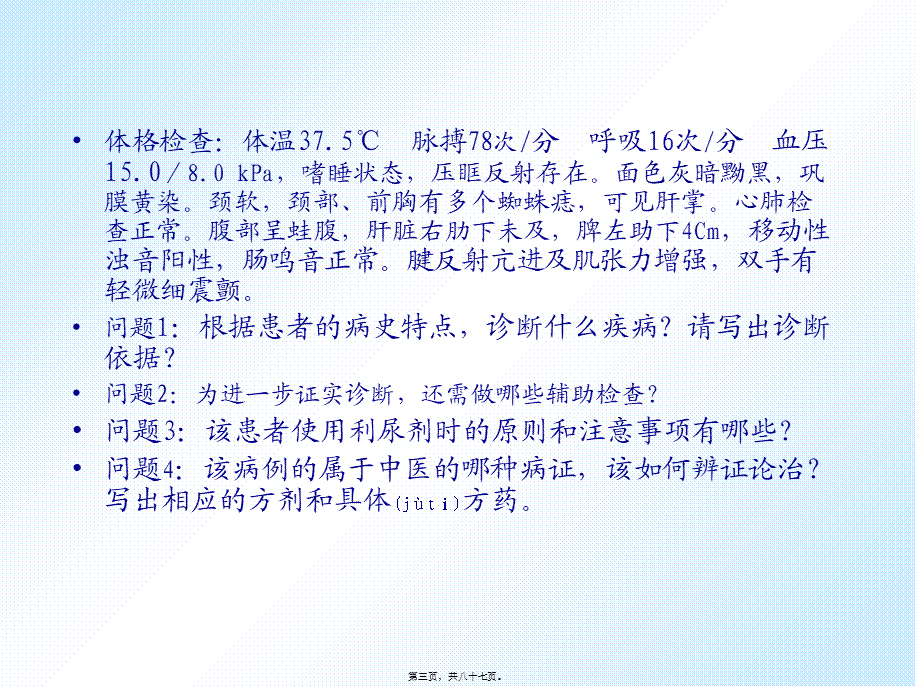 • 体格检查：体温37.5℃ 脉搏78次/分 呼吸16次/分 血压15.0／8.0 kPa，嗜睡状态，压眶反射存在。面色灰暗黝黑，巩膜黄染。颈软，颈部、前胸有多个蜘蛛痣，可见肝掌。心肺检查正常。腹部呈蛙腹，肝脏右肋下未及，脾左助下4Cm，移动性浊音阳性，肠鸣音正常。腱反射亢进及肌张力增强，双手有轻微细震颤。

• 问题1：根据患者的病史特点，诊断什么疾病？请写出诊断依据？

• 问题2：为进一步证实诊断，还需做哪些辅助检查？

• 问题3：该患者使用利尿剂时的原则和注意事项有哪些？

• 问题4：该病例的属于中医的哪种病证，该如何辨证论治？写出相应的方剂和具体(jùtǐ)方药。

第三页，共八十七页。